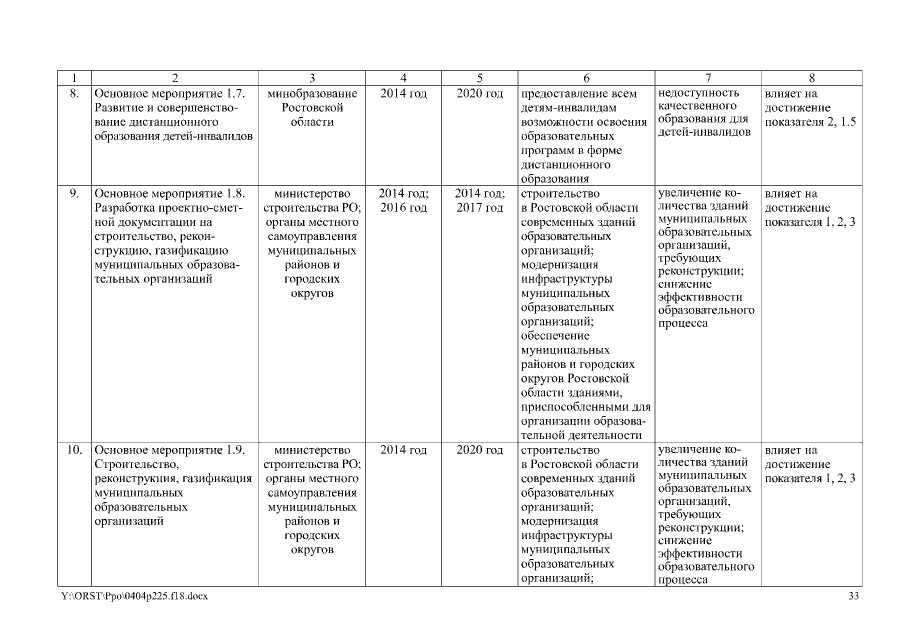 | 1 | 2 | 3 | 4 | 5 | 6 | 7 | 8 |
|---|---|---|---|---|---|---|---|
| 8. | Основное мероприятие 1.7. Развитие и совершенствование дистанционного образования детей-инвалидов | минобразование Ростовской области | 2014 год | 2020 год | предоставление всем детям-инвалидам возможности освоения образовательных программ в форме дистанционного образования | недоступность качественного образования для детей-инвалидов | влияет на достижение показателя 2, 1.5 |
| 9. | Основное мероприятие 1.8. Разработка проектно-сметной документации на строительство, реконструкцию, газификацию муниципальных образовательных организаций | министерство строительства РО; органы местного самоуправления муниципальных районов и городских округов | 2014 год; 2016 год | 2014 год; 2017 год | строительство в Ростовской области современных зданий образовательных организаций; модернизация инфраструктуры муниципальных образовательных организаций; обеспечение муниципальных районов и городских округов Ростовской области зданиями, приспособленными для организации образовательной деятельности | увеличение количества зданий муниципальных образовательных организаций, требующих реконструкции; снижение эффективности образовательного процесса | влияет на достижение показателя 1, 2, 3 |
| 10. | Основное мероприятие 1.9. Строительство, реконструкция, газификация муниципальных образовательных организаций | министерство строительства РО; органы местного самоуправления муниципальных районов и городских округов | 2014 год | 2020 год | строительство в Ростовской области современных зданий образовательных организаций; модернизация инфраструктуры муниципальных образовательных организаций; | увеличение количества зданий муниципальных образовательных организаций, требующих реконструкции; снижение эффективности образовательного процесса | влияет на достижение показателя 1, 2, 3 |

Y:\ORST\Ppo\0404p225.f18.docx 33